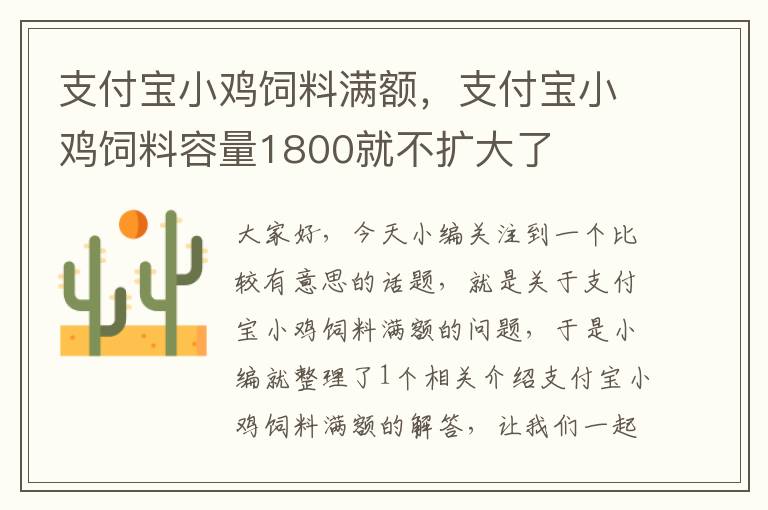 支付宝小鸡饲料满额，支付宝小鸡饲料容量1800就不扩大了

大家好，今天小编关注到一个比较有意思的话题，就是关于支付宝小鸡饲料满额的问题，于是小编就整理了1个相关介绍支付宝小鸡饲料满额的解答，让我们一起